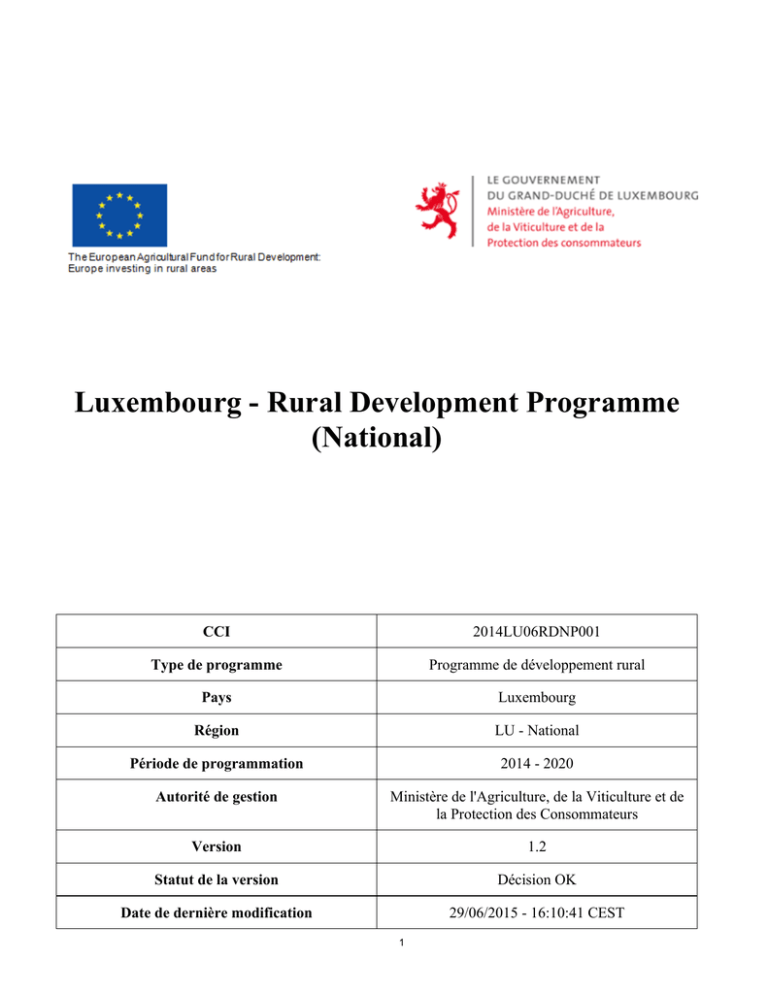 The European Agricultural Fund for Rural Development:
Europe investing in rural areas

LE GOUVERNEMENT
DU GRAND-DUCHÉ DE LUXEMBOURG
Ministère de l'Agriculture,
de la Viticulture et de la
Protection des consommateurs

Luxembourg - Rural Development Programme (National)

| CCI | 2014LU06RDNP001 |
|---|---|
| Type de programme | Programme de développement rural |
| Pays | Luxembourg |
| Région | LU - National |
| Période de programmation | 2014 - 2020 |
| Autorité de gestion | Ministère de l'Agriculture, de la Viticulture et de la Protection des Consommateurs |
| Version | 1.2 |
| Statut de la version | Décision OK |
| Date de dernière modification | 29/06/2015 - 16:10:41 CEST |

1